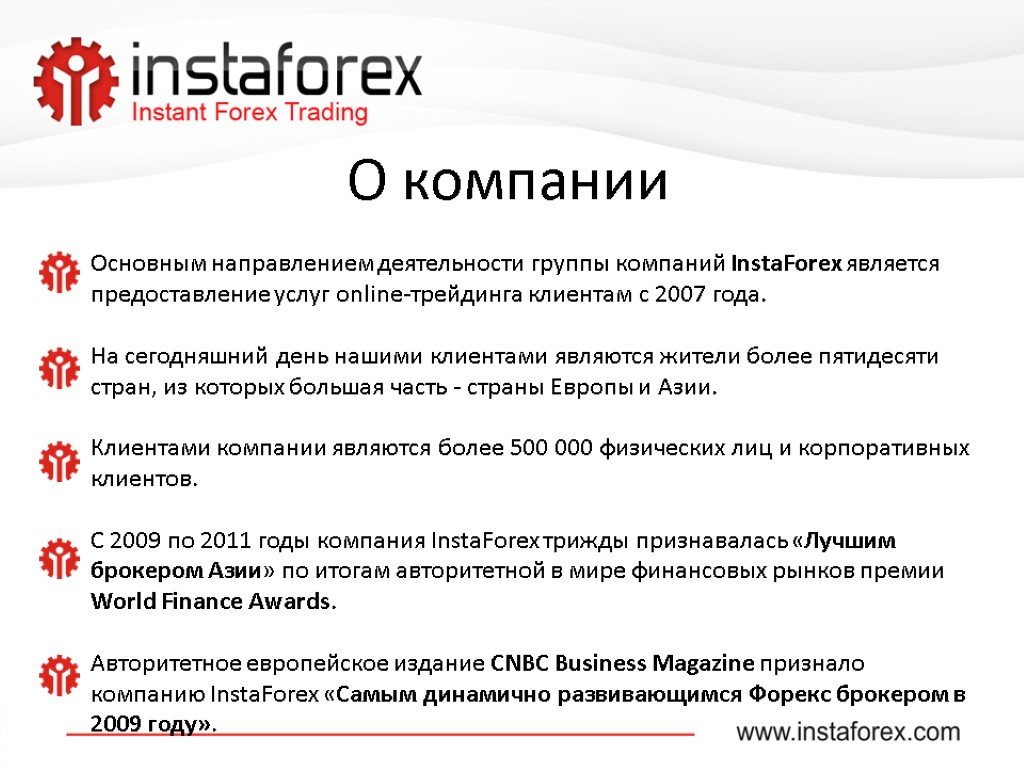 instaforex
Instant Forex Trading

О компании

Основным направлением деятельности группы компаний InstaForex является предоставление услуг online-трейдинга клиентам с 2007 года.

На сегодняшний день нашими клиентами являются жители более пятидесяти стран, из которых большая часть - страны Европы и Азии.

Клиентами компании являются более 500 000 физических лиц и корпоративных клиентов.

С 2009 по 2011 годы компания InstaForex трижды признавалась «Лучшим брокером Азии» по итогам авторитетной в мире финансовых рынков премии World Finance Awards.

Авторитетное европейское издание CNBC Business Magazine признало компанию InstaForex «Самым динамично развивающимся Форекс брокером в 2009 году».

www.instaforex.com